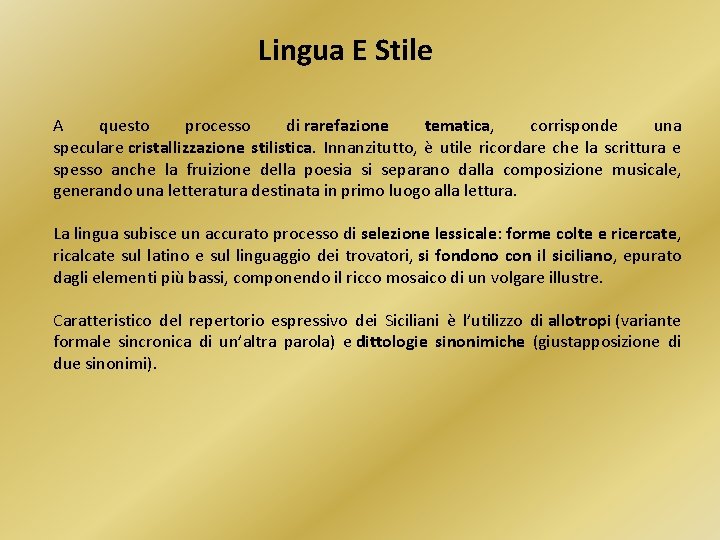 Lingua E Stile

A questo processo di rarefazione tematica, corrisponde una speculare cristallizzazione stilistica. Innanzitutto, è utile ricordare che la scrittura e spesso anche la fruizione della poesia si separano dalla composizione musicale, generando una letteratura destinata in primo luogo alla lettura.

La lingua subisce un accurato processo di selezione lessicale: forme colte e ricercate, ricalcate sul latino e sul linguaggio dei trovatori, si fondono con il siciliano, epurato dagli elementi più bassi, componendo il ricco mosaico di un volgare illustre.

Caratteristico del repertorio espressivo dei Siciliani è l'utilizzo di allotropi (variante formale sincronica di un'altra parola) e dittologie sinonimiche (giustapposizione di due sinonimi).